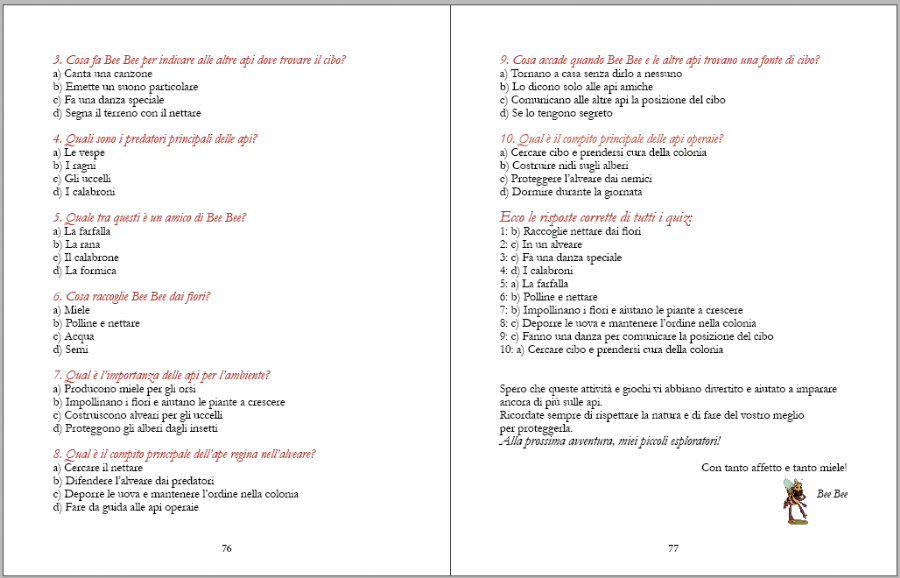 3. Cosa fa Bee Bee per indicare alle altre api dove trovare il cibo?
a) Canta una canzone
b) Emette un suono particolare
c) Fa una danza speciale
d) Segna il terreno con il nettare

4. Quali sono i predatori principali delle api?
a) Le vespe
b) I ragni
c) Gli uccelli
d) I calabroni

5. Quale tra questi è un amico di Bee Bee?
a) La farfalla
b) La rana
c) Il calabrone
d) La formica

6. Cosa raccoglie Bee Bee dai fiori?
a) Miele
b) Polline e nettare
c) Acqua
d) Semi

7. Qual è l'importanza delle api per l'ambiente?
a) Producono miele per gli orsi
b) Impollinano i fiori e aiutano le piante a crescere
c) Costruiscono alveari per gli uccelli
d) Proteggono gli alberi dagli insetti

8. Qual è il compito principale dell'ape regina nell'alveare?
a) Cercare il nettare
b) Difendere l'alveare dai predatori
c) Deporre le uova e mantenere l'ordine nella colonia
d) Fare da guida alle api operaie

76

9. Cosa accade quando Bee Bee e le altre api trovano una fonte di cibo?
a) Tornano a casa senza dirlo a nessuno
b) Lo dicono solo alle api amiche
c) Comunicano alle altre api la posizione del cibo
d) Se lo tengono segreto

10. Qual è il compito principale delle api operaie?
a) Cercare cibo e prendersi cura della colonia
b) Costruire nidi sugli alberi
c) Proteggere l'alveare dai nemici
d) Dormire durante la giornata

Ecco le risposte corrette di tutti i quiz:
1: b) Raccoglie nettare dai fiori
2: c) In un alveare
3: c) Fa una danza speciale
4: d) I calabroni
5: a) La farfalla
6: b) Polline e nettare
7: b) Impollinano i fiori e aiutano le piante a crescere
8: c) Deporre le uova e mantenere l'ordine nella colonia
9: c) Fanno una danza per comunicare la posizione del cibo
10: a) Cercare cibo e prendersi cura della colonia

Spero che queste attività e giochi vi abbiano divertito e aiutato a imparare ancora di più sulle api.
Ricordate sempre di rispettare la natura e di fare del vostro meglio per proteggerla.
Alla prossima avventura, miei piccoli esploratori!

Con tanto affetto e tanto miele!
Bee Bee

77